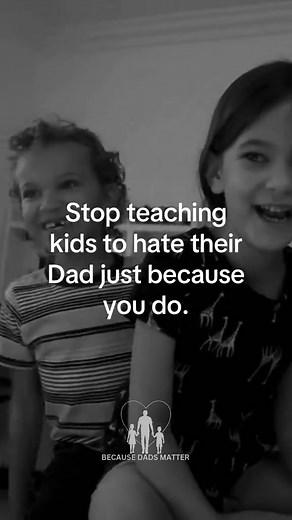 Stop teaching kids to hate their Dad just because you do.

BECAUSE DADS MATTER